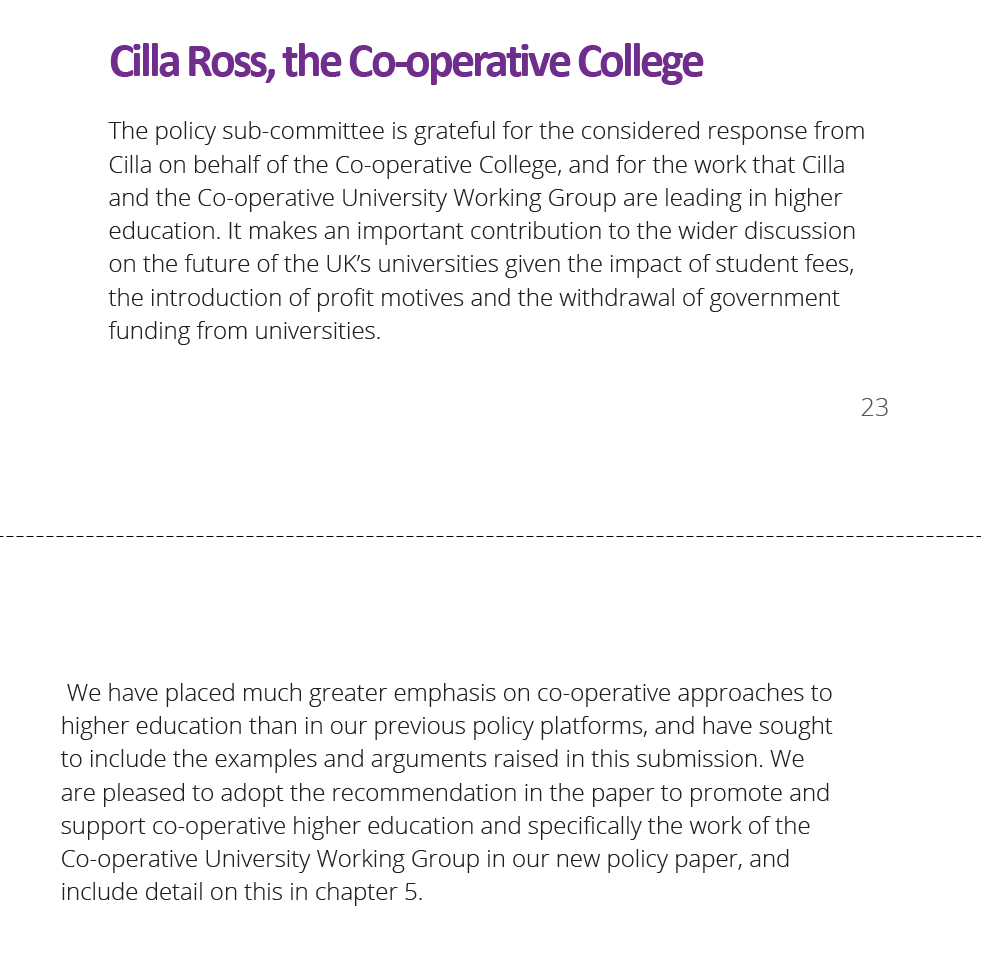 Cilla Ross, the Co-operative College

The policy sub-committee is grateful for the considered response from Cilla on behalf of the Co-operative College, and for the work that Cilla and the Co-operative University Working Group are leading in higher education. It makes an important contribution to the wider discussion on the future of the UK's universities given the impact of student fees, the introduction of profit motives and the withdrawal of government funding from universities.

23

We have placed much greater emphasis on co-operative approaches to higher education than in our previous policy platforms, and have sought to include the examples and arguments raised in this submission. We are pleased to adopt the recommendation in the paper to promote and support co-operative higher education and specifically the work of the Co-operative University Working Group in our new policy paper, and include detail on this in chapter 5.